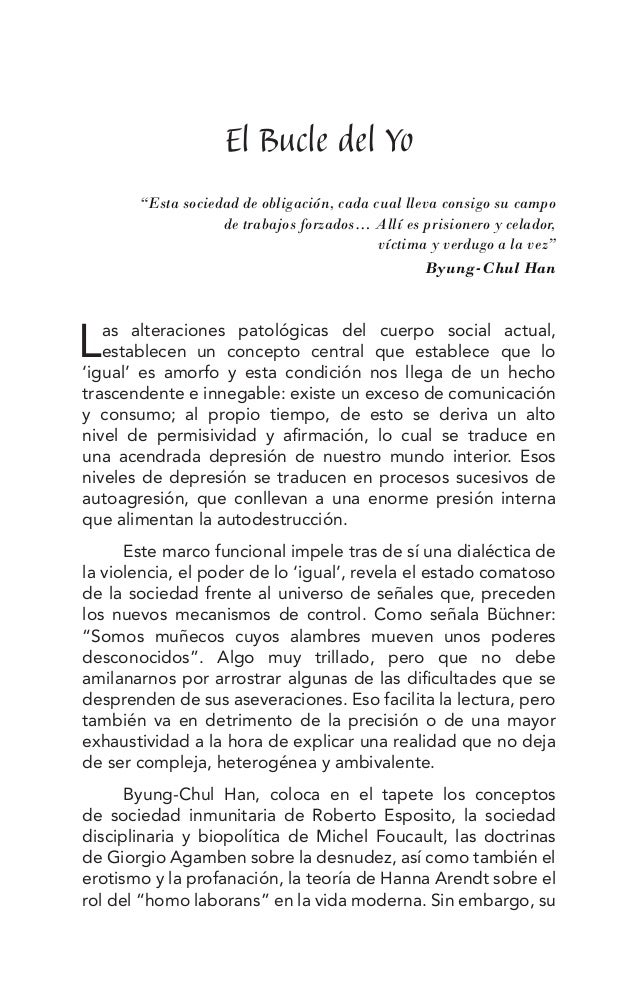 El Bucle del Yo

“Esta sociedad de obligación, cada cual lleva consigo su campo de trabajos forzados… Allí es prisionero y celador, víctima y verdugo a la vez”

Byung-Chul Han

Las alteraciones patológicas del cuerpo social actual, establecen un concepto central que establece que lo ‘igual’ es amorfo y esta condición nos llega de un hecho trascendente e innegable: existe un exceso de comunicación y consumo; al propio tiempo, de esto se deriva un alto nivel de permisividad y afirmación, lo cual se traduce en una acendrada depresión de nuestro mundo interior. Esos niveles de depresión se traducen en procesos sucesivos de autoagresión, que conllevan a una enorme presión interna que alimentan la autodestrucción.

Este marco funcional impele tras de sí una dialéctica de la violencia, el poder de lo ‘igual’, revela el estado comatoso de la sociedad frente al universo de señales que, preceden los nuevos mecanismos de control. Como señala Büchner: “Somos muñecos cuyos alambres mueven unos poderes desconocidos”. Algo muy trillado, pero que no debe amilanarnos por arrostrar algunas de las dificultades que se desprenden de sus aseveraciones. Eso facilita la lectura, pero también va en detrimento de la precisión o de una mayor exhaustividad a la hora de explicar una realidad que no deja de ser compleja, heterogénea y ambivalente.

Byung-Chul Han, coloca en el tapete los conceptos de sociedad inmunitaria de Roberto Esposito, la sociedad disciplinaria y biopolítica de Michel Foucault, las doctrinas de Giorgio Agamben sobre la desnudez, así como también el erotismo y la profanación, la teoría de Hanna Arendt sobre el rol del “homo laborans” en la vida moderna. Sin embargo, su